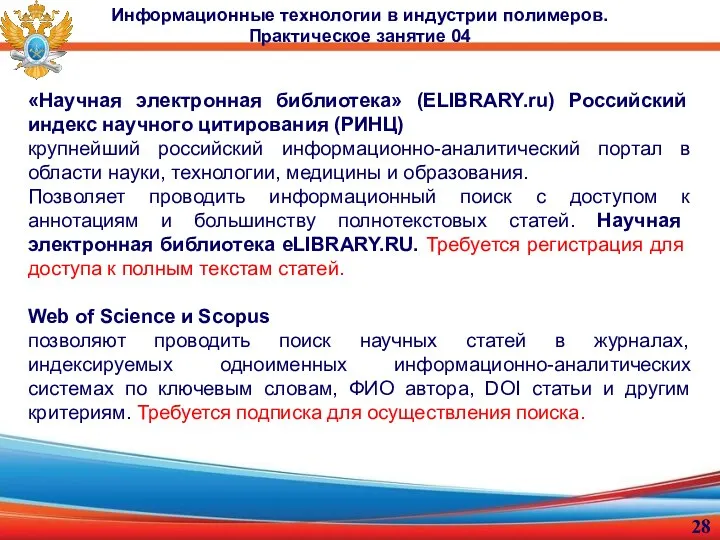 Информационные технологии в индустрии полимеров.
Практическое занятие 04

«Научная электронная библиотека» (ELIBRARY.ru) Российский индекс научного цитирования (РИНЦ)
крупнейший российский информационно-аналитический портал в области науки, технологии, медицины и образования.
Позволяет проводить информационный поиск с доступом к аннотациям и большинству полнотекстовых статей. Научная электронная библиотека eLIBRARY.RU. Требуется регистрация для доступа к полным текстам статей.

Web of Science и Scopus
позволяют проводить поиск научных статей в журналах, индексируемых одноименных информационно-аналитических системах по ключевым словам, ФИО автора, DOI статьи и другим критериям. Требуется подписка для осуществления поиска.

28